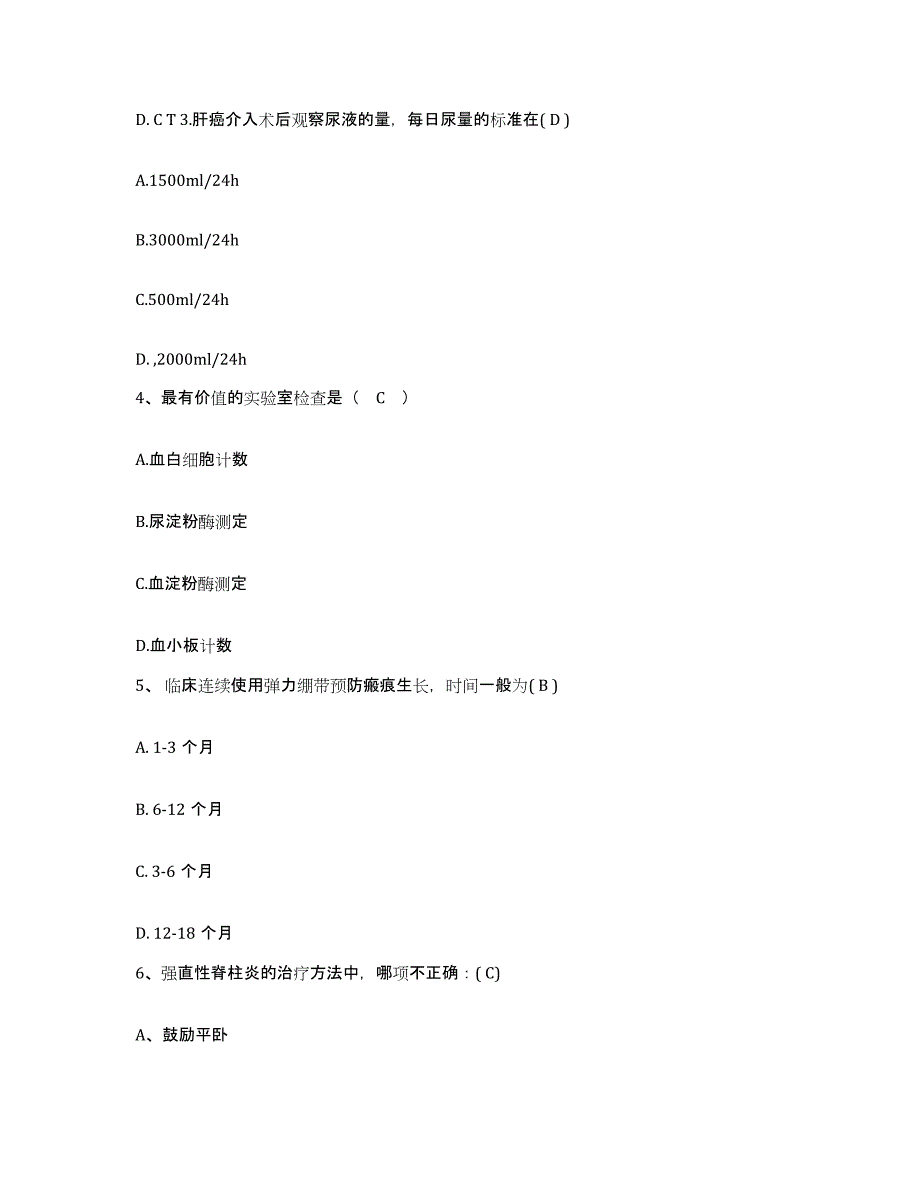 D. C T 3.肝癌介入术后观察尿液的量，每日尿量的标准在( D )

A.1500ml/24h

B.3000ml/24h

C.500ml/24h

D. ,2000ml/24h

4、最有价值的实验室检查是（ C ）

A.血白细胞计数

B.尿淀粉酶测定

C.血淀粉酶测定

D.血小板计数

5、 临床连续使用弹力绷带预防瘢痕生长，时间一般为( B )

A. 1-3 个月

B. 6-12 个月

C. 3-6 个月

D. 12-18 个月

6、强直性脊柱炎的治疗方法中，哪项不正确：( C)

A、鼓励平卧